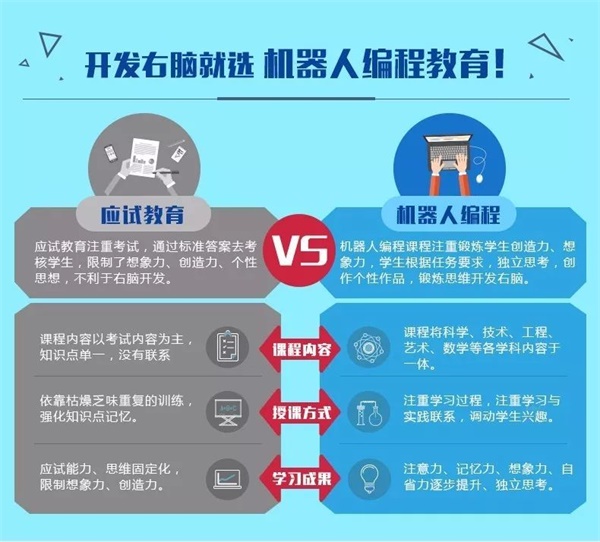 开发右脑就选 机器人编程教育！

应试教育

应试教育注重考试，通过标准答案去考核学生，限制了想象力、创造力、个性思想，不利于右脑开发。

VS

机器人编程

机器人编程课程注重锻炼学生创造力、想象力，学生根据任务要求，独立思考，创作个性作品，锻炼思维开发右脑。

课程内容以考试内容为主，知识点单一，没有联系

课程内容

课程将科学、技术、工程、艺术、数学等各学科内容于一体。

依靠枯燥乏味重复的训练，强化知识点记忆。

授课方式

注重学习过程，注重学习与实践联系，调动学生兴趣。

应试能力、思维固定化，限制想象力、创造力。

学习成果

注意力、记忆力、想象力、自省力逐步提升、独立思考。